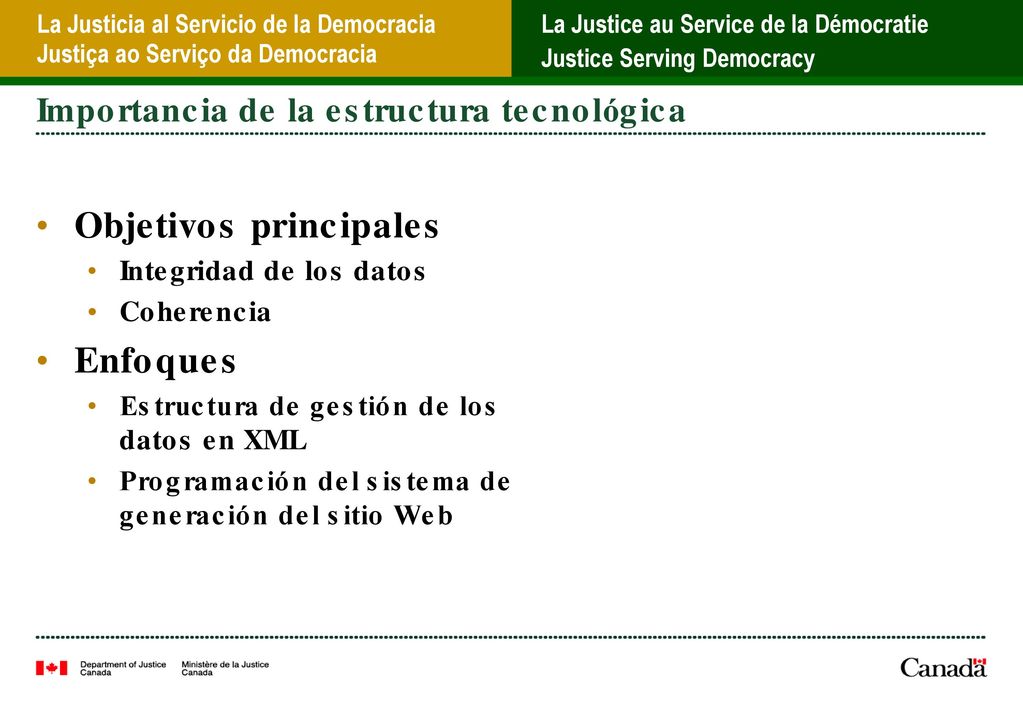 La Justicia al Servicio de la Democracia
Justiça ao Serviço da Democracia

La Justice au Service de la Démocratie
Justice Serving Democracy

Importancia de la estructura tecnológica

• Objetivos principales
  • Integridad de los datos
  • Coherencia
• Enfoques
  • Estructura de gestión de los datos en XML
  • Programación del sistema de generación del sitio Web

Department of Justice Canada
Ministère de la Justice Canada

Canada